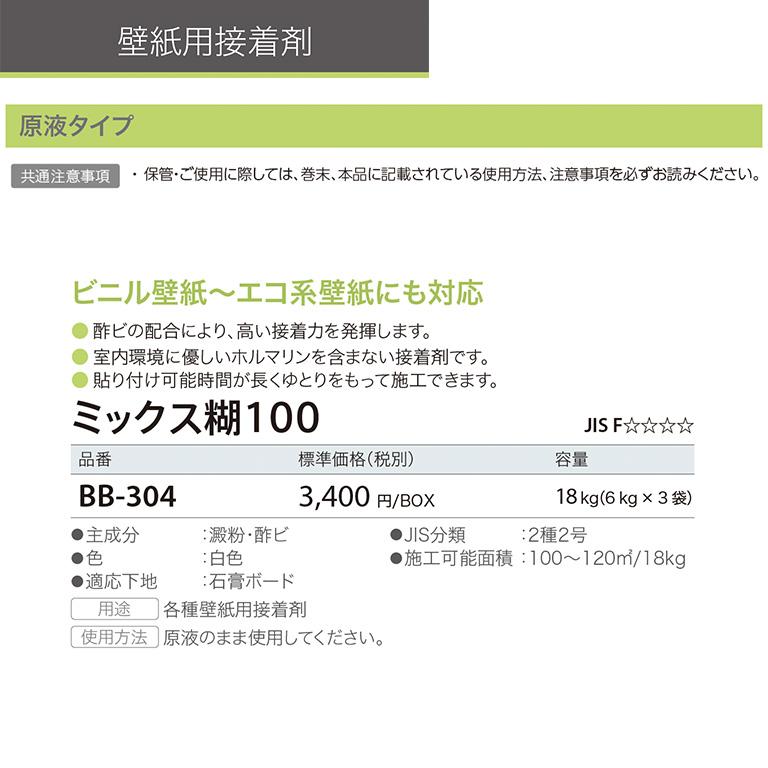 壁紙用接着剤

原液タイプ

共通注意事項 ・保管・ご使用に際しては、巻末、本品に記載されている使用方法、注意事項を必ずお読みください。

ビニル壁紙〜エコ系壁紙にも対応

● 酢ビの配合により、高い接着力を発揮します。
● 室内環境に優しいホルマリンを含まない接着剤です。
● 貼り付け可能時間が長くゆとりをもって施工できます。

ミックス糊100

JIS F☆☆☆☆

| 品番 | 標準価格（税別） | 容量 |
|---|---|---|
| BB-304 | 3,400 円/BOX | 18 kg(6 kg × 3 袋) |

●主成分 ：澱粉・酢ビ
●色 ：白色
●適応下地 ：石膏ボード
●JIS分類 ：2種2号
●施工可能面積 ：100〜120㎡/18kg

用途 各種壁紙用接着剤
使用方法 原液のまま使用してください。